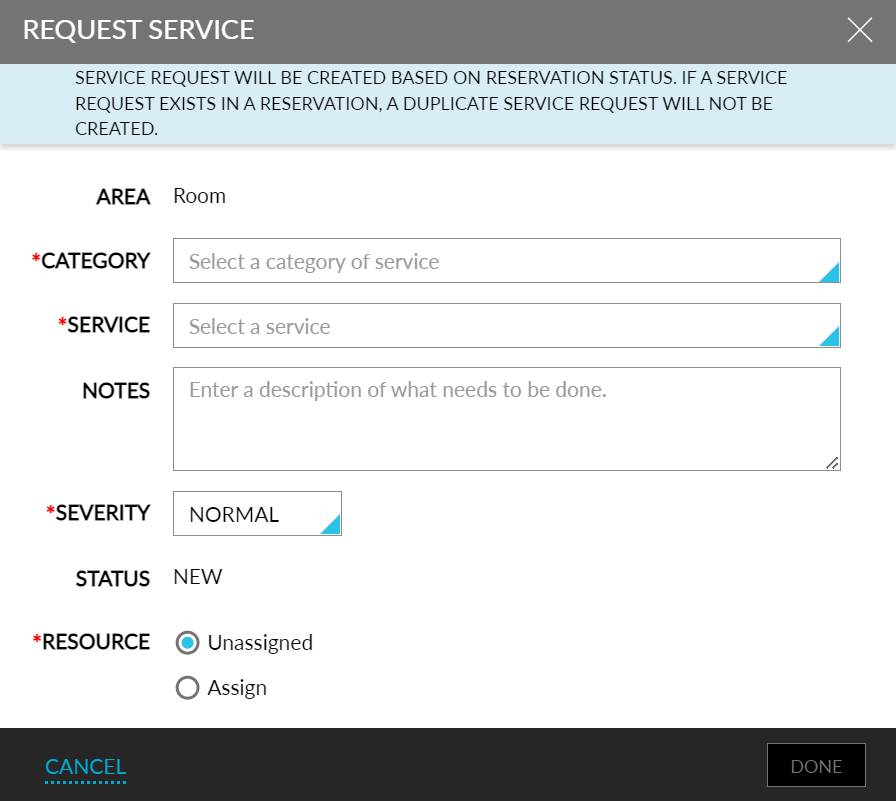 REQUEST SERVICE

SERVICE REQUEST WILL BE CREATED BASED ON RESERVATION STATUS. IF A SERVICE REQUEST EXISTS IN A RESERVATION, A DUPLICATE SERVICE REQUEST WILL NOT BE CREATED.

AREA Room

*CATEGORY Select a category of service

*SERVICE Select a service

NOTES Enter a description of what needs to be done.

*SEVERITY NORMAL

STATUS NEW

*RESOURCE Unassigned
Assign

CANCEL

DONE